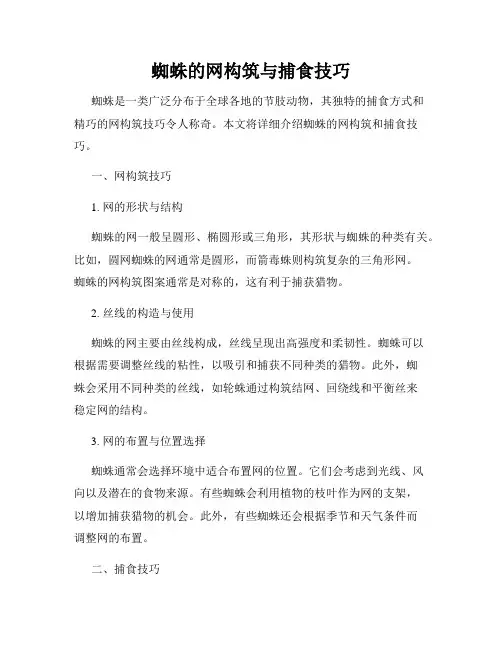 蜘蛛的网构筑与捕食技巧

蜘蛛是一类广泛分布于全球各地的节肢动物，其独特的捕食方式和精巧的网构筑技巧令人称奇。本文将详细介绍蜘蛛的网构筑和捕食技巧。

一、网构筑技巧

1. 网的形状与结构

蜘蛛的网一般呈圆形、椭圆形或三角形，其形状与蜘蛛的种类有关。比如，圆网蜘蛛的网通常是圆形，而箭毒蛛则构筑复杂的三角形网。蜘蛛的网构筑图案通常是对称的，这有利于捕获猎物。

2. 丝线的构造与使用

蜘蛛的网主要由丝线构成，丝线呈现出高强度和柔韧性。蜘蛛可以根据需要调整丝线的粘性，以吸引和捕获不同种类的猎物。此外，蜘蛛会采用不同种类的丝线，如轮蛛通过构筑结网、回绕线和平衡丝来稳定网的结构。

3. 网的布置与位置选择

蜘蛛通常会选择环境中适合布置网的位置。它们会考虑到光线、风向以及潜在的食物来源。有些蜘蛛会利用植物的枝叶作为网的支架，以增加捕获猎物的机会。此外，有些蜘蛛还会根据季节和天气条件而调整网的布置。

二、捕食技巧